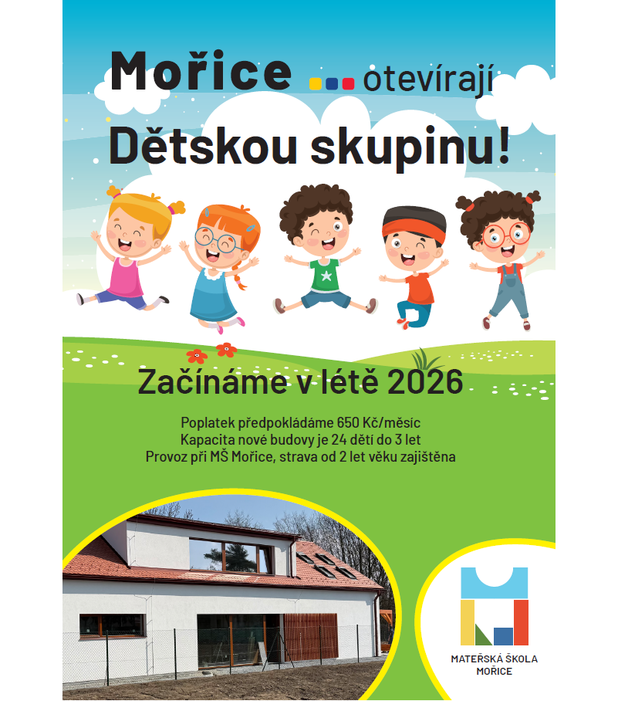 Mořice otevírají
Dětskou skupinu!

Začínáme v létě 2026

Poplatek předpokládáme 650 Kč/měsíc
Kapacita nové budovy je 24 dětí do 3 let
Provoz při MŠ Mořice, strava od 2 let věku zajištěna

MATEŘSKÁ ŠKOLA
MOŘICE